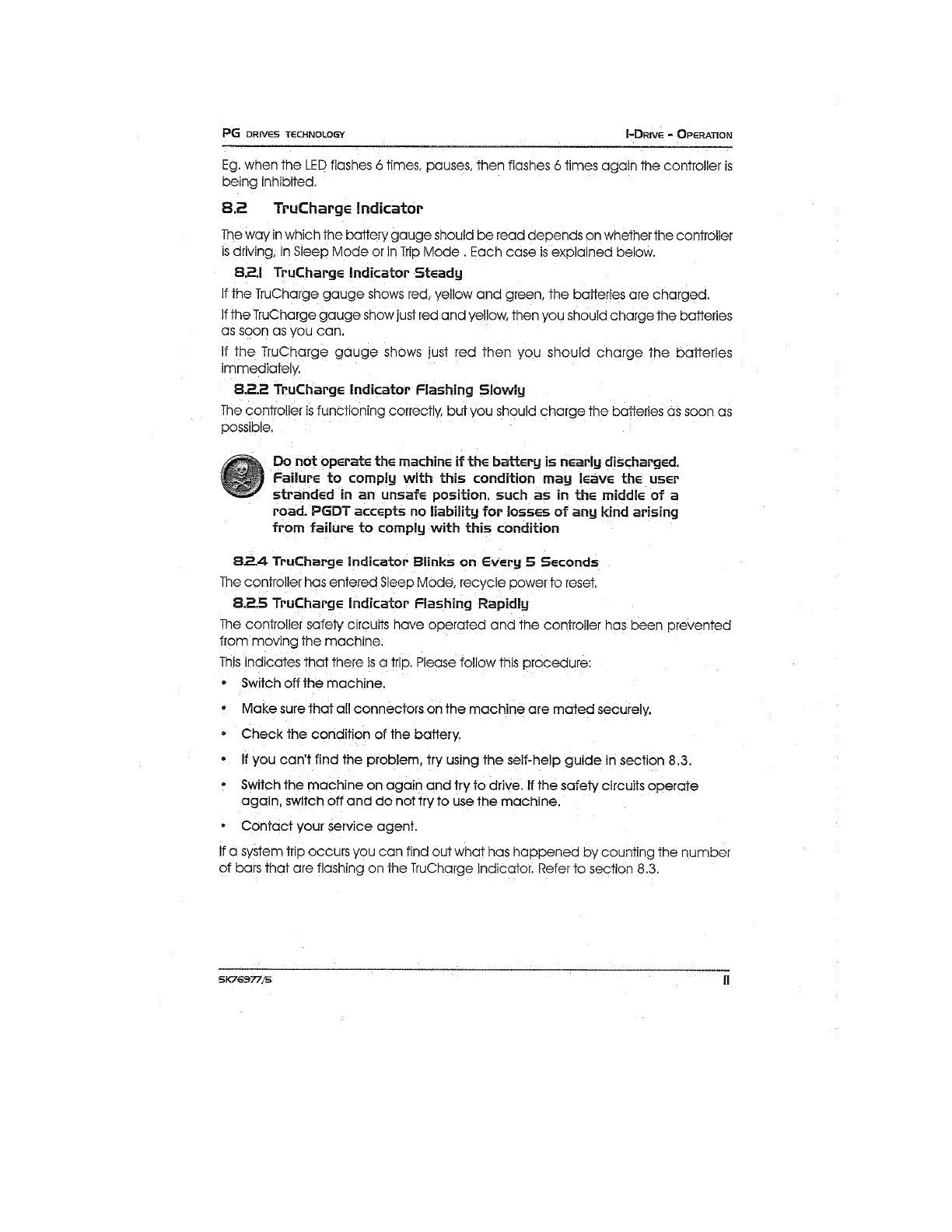 PG DRIVES TECHNOLOGY

I-DRIVE - OPERATION

Eg. when the LED flashes 6 times, pauses, then flashes 6 times again the controller is being inhibited.

8.2 TruCharge Indicator

The way in which the battery gauge should be read depends on whether the controller is driving, in Sleep Mode or in Trip Mode . Each case is explained below.

8.2.1 TruCharge Indicator Steady

If the TruCharge gauge shows red, yellow and green, the batteries are charged.

If the TruCharge gauge show just red and yellow, then you should charge the batteries as soon as you can.

If the TruCharge gauge shows just red then you should charge the batteries immediately.

8.2.2 TruCharge Indicator Flashing Slowly

The controller is functioning correctly, but you should charge the batteries as soon as possible.

Do not operate the machine if the battery is nearly discharged. Failure to comply with this condition may leave the user stranded in an unsafe position, such as in the middle of a road. PGDT accepts no liability for losses of any kind arising from failure to comply with this condition

8.2.4 TruCharge Indicator Blinks on Every 5 Seconds

The controller has entered Sleep Mode, recycle power to reset.

8.2.5 TruCharge Indicator Flashing Rapidly

The controller safety circuits have operated and the controller has been prevented from moving the machine.

This indicates that there is a trip. Please follow this procedure:

• Switch off the machine.

• Make sure that all connectors on the machine are mated securely.

• Check the condition of the battery.

• If you can't find the problem, try using the self-help guide in section 8.3.

• Switch the machine on again and try to drive. If the safety circuits operate again, switch off and do not try to use the machine.

• Contact your service agent.

If a system trip occurs you can find out what has happened by counting the number of bars that are flashing on the TruCharge Indicator. Refer to section 8.3.

SK76977/5

11